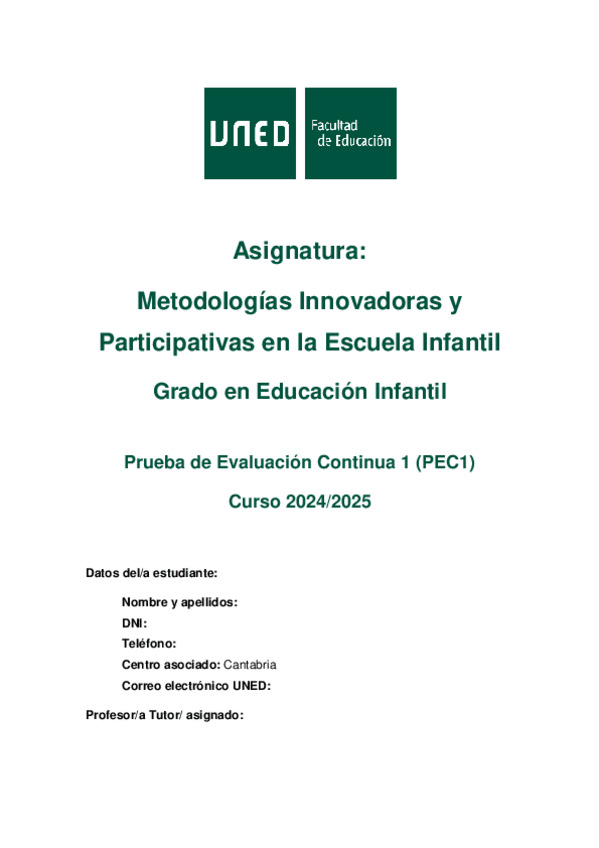 UNED

Facultad de Educación

Asignatura:

Metodologías Innovadoras y Participativas en la Escuela Infantil

Grado en Educación Infantil

Prueba de Evaluación Continua 1 (PEC1)

Curso 2024/2025

Datos del/a estudiante:

Nombre y apellidos:

DNI:

Teléfono:

Centro asociado: Cantabria

Correo electrónico UNED:

Profesor/a Tutor/ asignado: